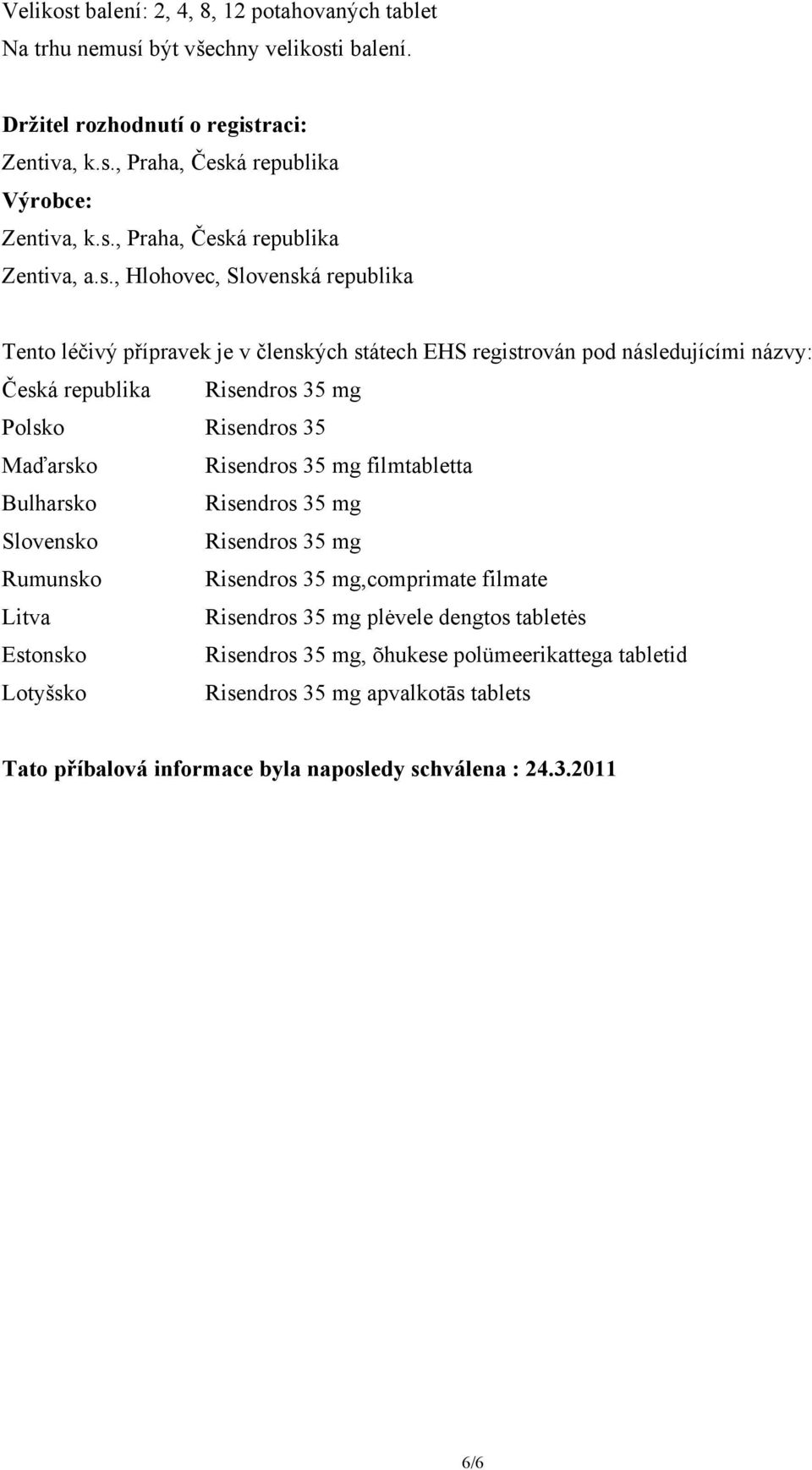 Velikost balení: 2, 4, 8, 12 potahovaných tablet
Na trhu nemusí být všechny velikosti balení.

Držitel rozhodnutí o registraci:
Zentiva, k.s., Praha, Česká republika
Výrobce:
Zentiva, k.s., Praha, Česká republika
Zentiva, a.s., Hlohovec, Slovenská republika

Tento léčivý přípravek je v členských státech EHS registrován pod následujícími názvy:

| | |
|---|---|
| Česká republika | Risendros 35 mg |
| Polsko | Risendros 35 |
| Maďarsko | Risendros 35 mg filmtabletta |
| Bulharsko | Risendros 35 mg |
| Slovensko | Risendros 35 mg |
| Rumunsko | Risendros 35 mg,comprimate filmate |
| Litva | Risendros 35 mg plėvele dengtos tabletės |
| Estonsko | Risendros 35 mg, õhukese polümeerikattega tabletid |
| Lotyšsko | Risendros 35 mg apvalkotās tablets |

Tato příbalová informace byla naposledy schválena : 24.3.2011

6/6